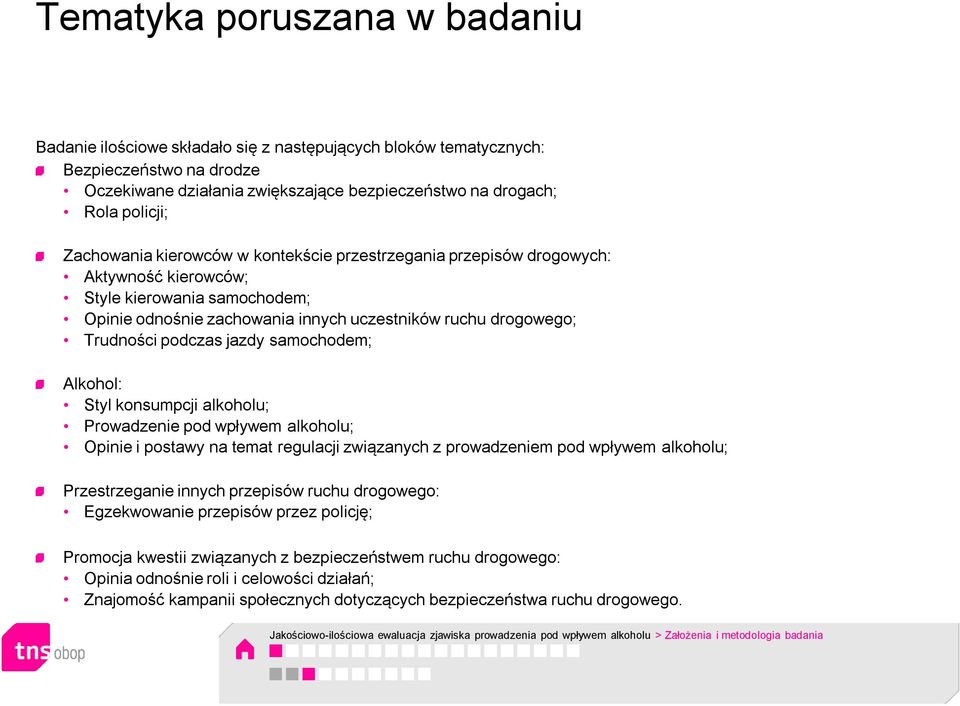 Tematyka poruszana w badaniu

Badanie ilościowe składało się z następujących bloków tematycznych:

Bezpieczeństwo na drodze
• Oczekiwane działania zwiększające bezpieczeństwo na drogach;
• Rola policji;

Zachowania kierowców w kontekście przestrzegania przepisów drogowych:
• Aktywność kierowców;
• Style kierowania samochodem;
• Opinie odnośnie zachowania innych uczestników ruchu drogowego;
• Trudności podczas jazdy samochodem;

Alkohol:
• Styl konsumpcji alkoholu;
• Prowadzenie pod wpływem alkoholu;
• Opinie i postawy na temat regulacji związanych z prowadzeniem pod wpływem alkoholu;

Przestrzeganie innych przepisów ruchu drogowego:
• Egzekwowanie przepisów przez policję;

Promocja kwestii związanych z bezpieczeństwem ruchu drogowego:
• Opinia odnośnie roli i celowości działań;
• Znajomość kampanii społecznych dotyczących bezpieczeństwa ruchu drogowego.

tns obop

Jakościowo-ilościowa ewaluacja zjawiska prowadzenia pod wpływem alkoholu > Założenia i metodologia badania